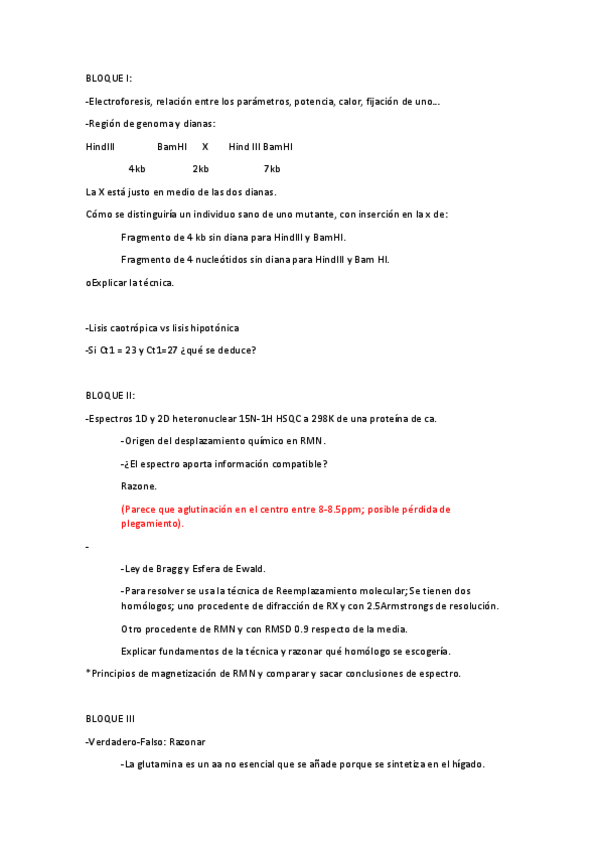 BLOQUE I:

-Electroforesis, relación entre los parámetros, potencia, calor, fijación de uno...

-Región de genoma y dianas:

HindIII BamHI X Hind III BamHI

4kb 2kb 7kb

La X está justo en medio de las dos dianas.

Cómo se distinguiría un individuo sano de uno mutante, con inserción en la x de:

Fragmento de 4 kb sin diana para HindIII y BamHI.

Fragmento de 4 nucleótidos sin diana para HindIII y Bam HI.

oExplicar la técnica.

-Lisis caotrópica vs lisis hipotónica

-Si Ct1 = 23 y Ct1=27 ¿qué se deduce?

BLOQUE II:

-Espectros 1D y 2D heteronuclear 15N-1H HSQC a 298K de una proteína de ca.

-Origen del desplazamiento químico en RMN.

-¿El espectro aporta información compatible?

Razone.

(Parece que aglutinación en el centro entre 8-8.5ppm; posible pérdida de plegamiento).

-

-Ley de Bragg y Esfera de Ewald.

-Para resolver se usa la técnica de Reemplazamiento molecular; Se tienen dos homólogos; uno procedente de difracción de RX y con 2.5Armstrongs de resolución.

Otro procedente de RMN y con RMSD 0.9 respecto de la media.

Explicar fundamentos de la técnica y razonar qué homólogo se escogería.

*Principios de magnetización de RMN y comparar y sacar conclusiones de espectro.

BLOQUE III

-Verdadero-Falso: Razonar

-La glutamina es un aa no esencial que se añade porque se sintetiza en el hígado.